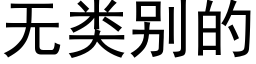 无类别的